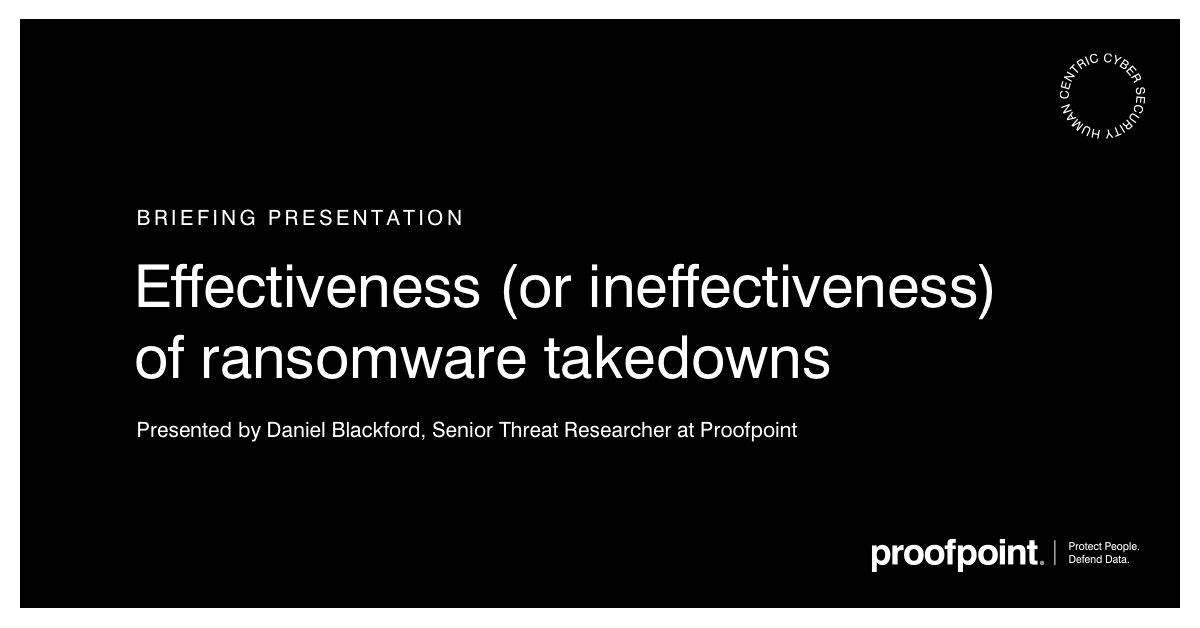 HUMAN CENTRIC CYBER SECURITY

BRIEFING PRESENTATION

Effectiveness (or ineffectiveness) of ransomware takedowns

Presented by Daniel Blackford, Senior Threat Researcher at Proofpoint

proofpoint. Protect People. Defend Data.